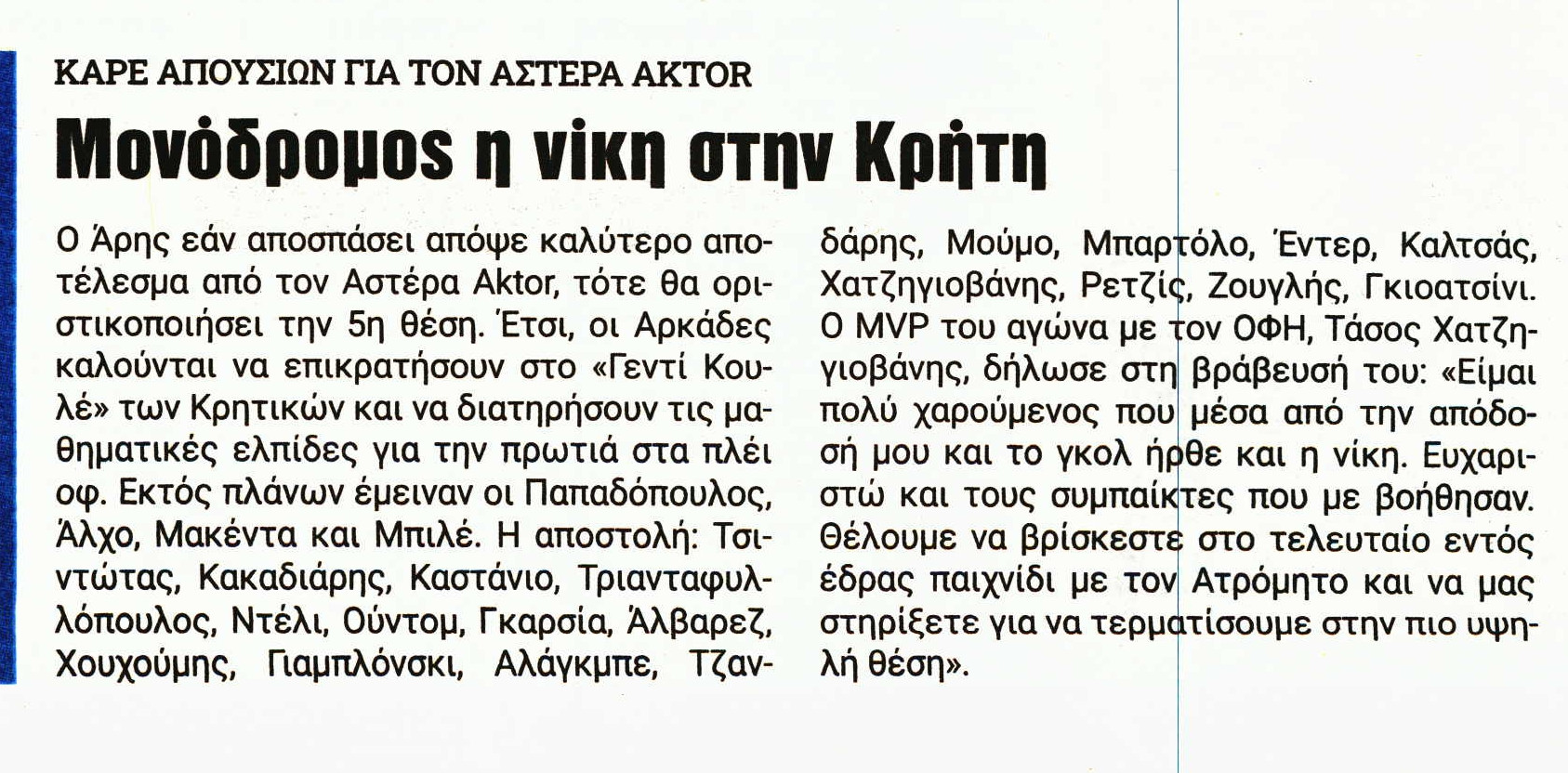 ΚΑΡΕ ΑΠΟΥΣΙΩΝ ΓΙΑ ΤΟΝ ΑΣΤΕΡΑ AKTOR

Μονόδρομος η νίκη στην Κρήτη

Ο Άρης εάν αποσπάσει απόψε καλύτερο αποτέλεσμα από τον Αστέρα Aktor, τότε θα οριστικοποιήσει την 5η θέση. Έτσι, οι Αρκάδες καλούνται να επικρατήσουν στο «Γεντί Κουλέ» των Κρητικών και να διατηρήσουν τις μαθηματικές ελπίδες για την πρωτιά στα πλέι οφ. Εκτός πλάνων έμειναν οι Παπαδόπουλος, Άλχο, Μακέντα και Μπιλέ. Η αποστολή: Τσιντώτας, Κακαδιάρης, Καστάνιο, Τριανταφυλλόπουλος, Ντέλι, Ούντομ, Γκαρσία, Άλβαρεζ, Χουχούμης, Γιαμπλόνσκι, Αλάγκμπε, Τζανδάρης, Μούμο, Μπαρτόλο, Έντερ, Καλτσάς, Χατζηγιοβάνης, Ρετζίς, Ζουγλής, Γκιοατσίνι. Ο MVP του αγώνα με τον ΟΦΗ, Τάσος Χατζηγιοβάνης, δήλωσε στη βράβευσή του: «Είμαι πολύ χαρούμενος που μέσα από την απόδοσή μου και το γκολ ήρθε και η νίκη. Ευχαριστώ και τους συμπαίκτες που με βοήθησαν. Θέλουμε να βρίσκεστε στο τελευταίο εντός έδρας παιχνίδι με τον Ατρόμητο και να μας στηρίξετε για να τερματίσουμε στην πιο υψηλή θέση».